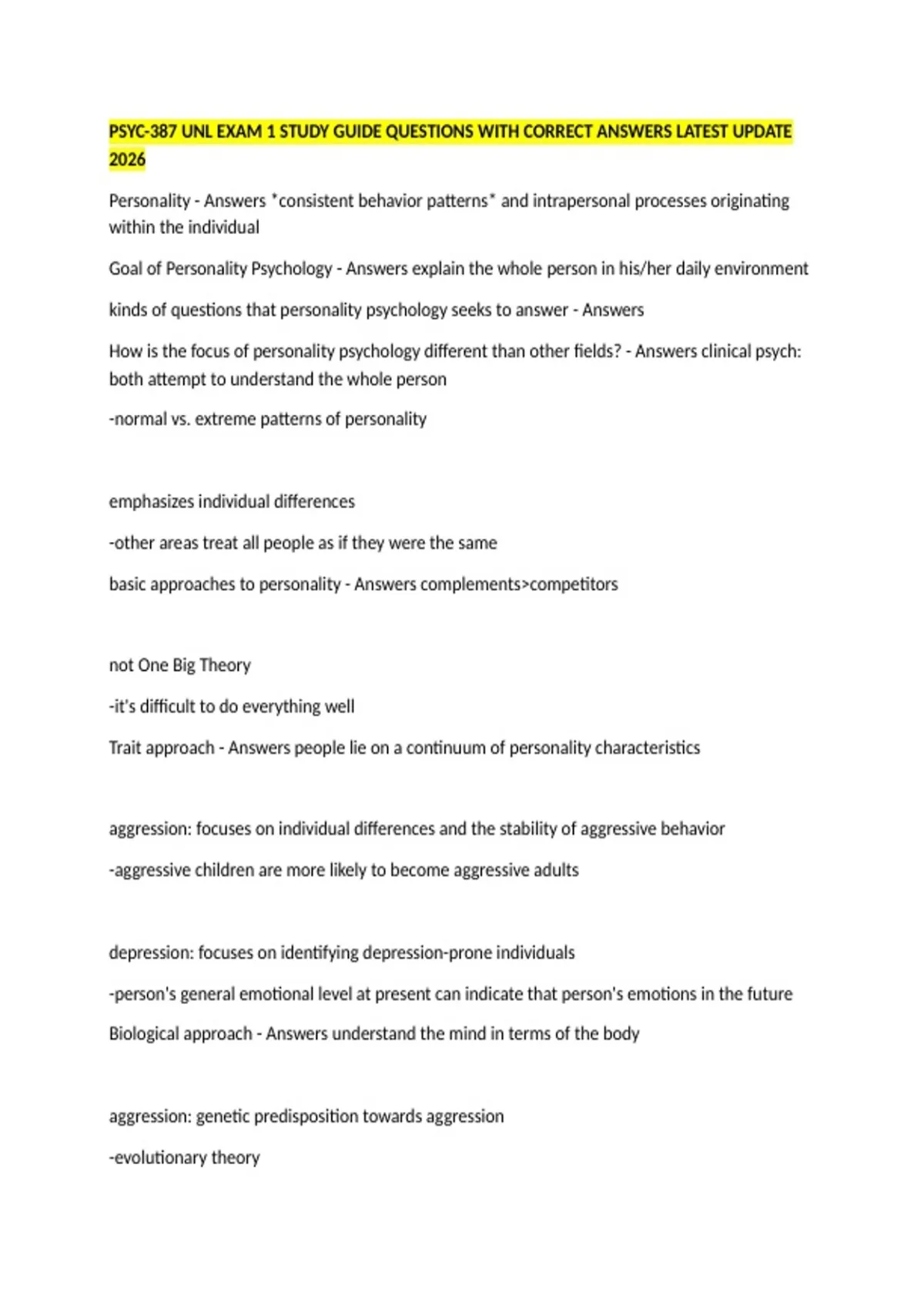 PSYC-387 UNL EXAM 1 STUDY GUIDE QUESTIONS WITH CORRECT ANSWERS LATEST UPDATE 2026

Personality - Answers *consistent behavior patterns* and intrapersonal processes originating within the individual

Goal of Personality Psychology - Answers explain the whole person in his/her daily environment

kinds of questions that personality psychology seeks to answer - Answers

How is the focus of personality psychology different than other fields? - Answers clinical psych: both attempt to understand the whole person

-normal vs. extreme patterns of personality

emphasizes individual differences

-other areas treat all people as if they were the same

basic approaches to personality - Answers complements>competitors

not One Big Theory

-it's difficult to do everything well

Trait approach - Answers people lie on a continuum of personality characteristics

aggression: focuses on individual differences and the stability of aggressive behavior

-aggressive children are more likely to become aggressive adults

depression: focuses on identifying depression-prone individuals

-person's general emotional level at present can indicate that person's emotions in the future

Biological approach - Answers understand the mind in terms of the body

aggression: genetic predisposition towards aggression

-evolutionary theory